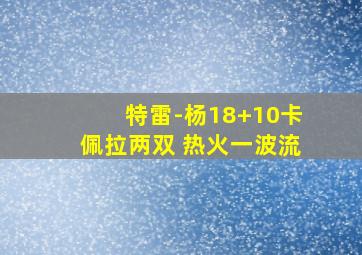 特雷-杨18+10卡
佩拉两双 热火一波流